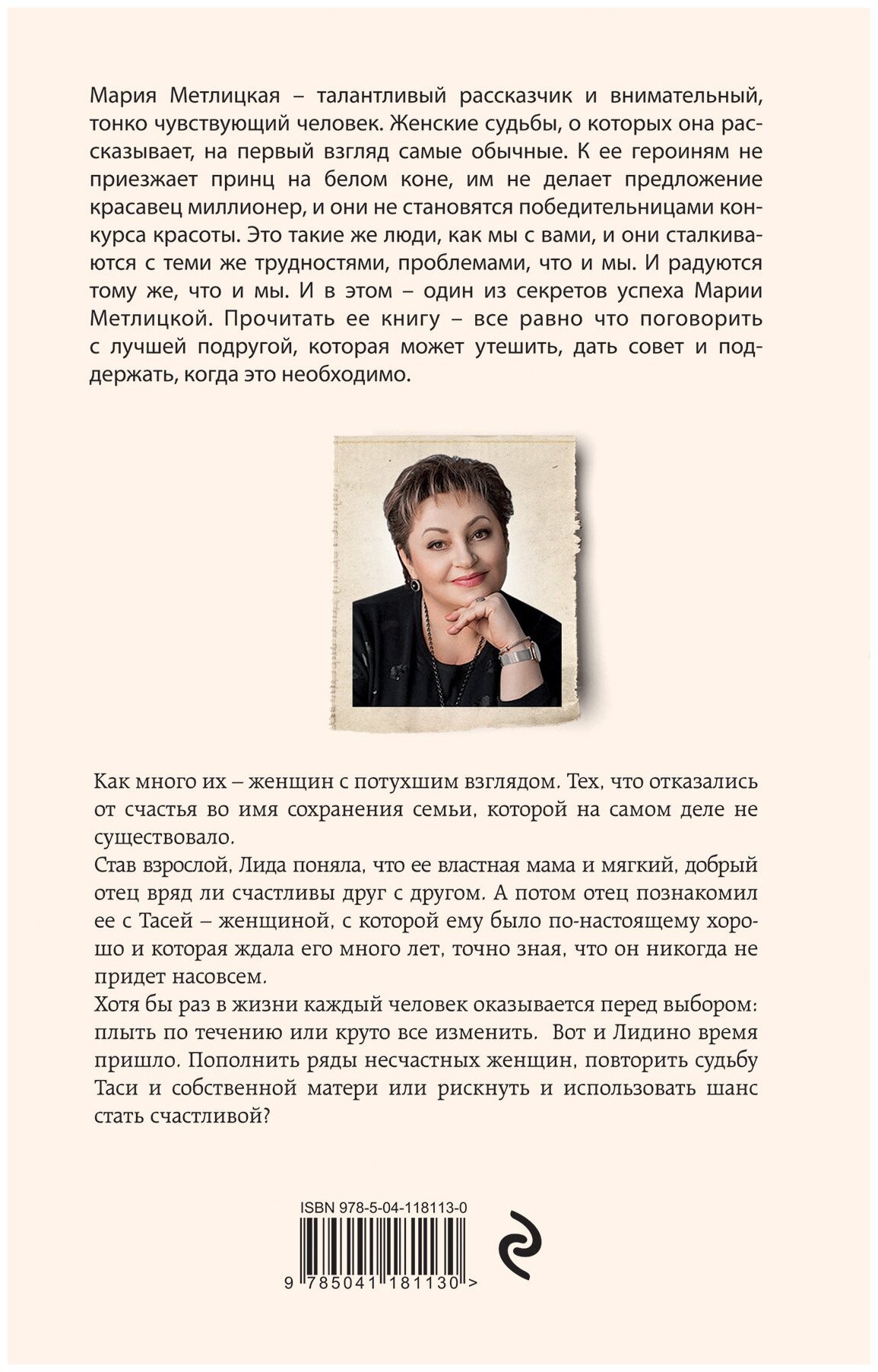 Мария Метлицкая – талантливый рассказчик и внимательный, тонко чувствующий человек. Женские судьбы, о которых она рассказывает, на первый взгляд самые обычные. К ее героиням не приезжает принц на белом коне, им не делает предложение красавец миллионер, и они не становятся победительницами конкурса красоты. Это такие же люди, как мы с вами, и они сталкиваются с теми же трудностями, проблемами, что и мы. И радуются тому же, что и мы. И в этом – один из секретов успеха Марии Метлицкой. Прочитать ее книгу – все равно что поговорить с лучшей подругой, которая может утешить, дать совет и поддержать, когда это необходимо.

Как много их – женщин с потухшим взглядом. Тех, что отказались от счастья во имя сохранения семьи, которой на самом деле не существовало.
Став взрослой, Лида поняла, что ее властная мама и мягкий, добрый отец вряд ли счастливы друг с другом. А потом отец познакомил ее с Тасей – женщиной, с которой ему было по-настоящему хорошо и которая ждала его много лет, точно зная, что он никогда не придет насовсем.
Хотя бы раз в жизни каждый человек оказывается перед выбором: плыть по течению или круто все изменить. Вот и Лидино время пришло. Пополнить ряды несчастных женщин, повторить судьбу Таси и собственной матери или рискнуть и использовать шанс стать счастливой?

ISBN 978-5-04-118113-0
9 785041 181130 >